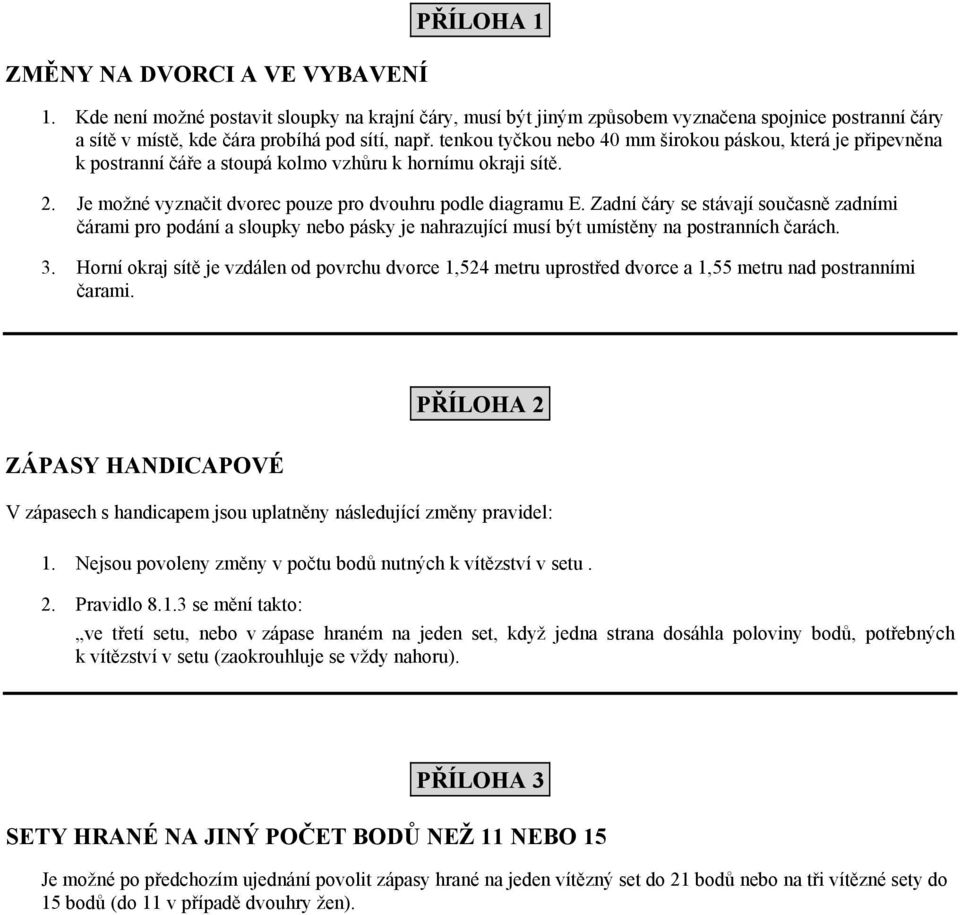 PŘÍLOHA 1

ZMĚNY NA DVORCI A VE VYBAVENÍ

1. Kde není možné postavit sloupky na krajní čáry, musí být jiným způsobem vyznačena spojnice postranní čáry a sítě v místě, kde čára probíhá pod sítí, např. tenkou tyčkou nebo 40 mm širokou páskou, která je připevněna k postranní čáře a stoupá kolmo vzhůru k hornímu okraji sítě.

2. Je možné vyznačit dvorec pouze pro dvouhru podle diagramu E. Zadní čáry se stávají současně zadními čárami pro podání a sloupky nebo pásky je nahrazující musí být umístěny na postranních čarách.

3. Horní okraj sítě je vzdálen od povrchu dvorce 1,524 metru uprostřed dvorce a 1,55 metru nad postranními čarami.

PŘÍLOHA 2

ZÁPASY HANDICAPOVÉ

V zápasech s handicapem jsou uplatněny následující změny pravidel:

1. Nejsou povoleny změny v počtu bodů nutných k vítězství v setu .

2. Pravidlo 8.1.3 se mění takto:

„ve třetí setu, nebo v zápase hraném na jeden set, když jedna strana dosáhla poloviny bodů, potřebných k vítězství v setu (zaokrouhluje se vždy nahoru).

PŘÍLOHA 3

SETY HRANÉ NA JINÝ POČET BODŮ NEŽ 11 NEBO 15

Je možné po předchozím ujednání povolit zápasy hrané na jeden vítězný set do 21 bodů nebo na tři vítězné sety do 15 bodů (do 11 v případě dvouhry žen).